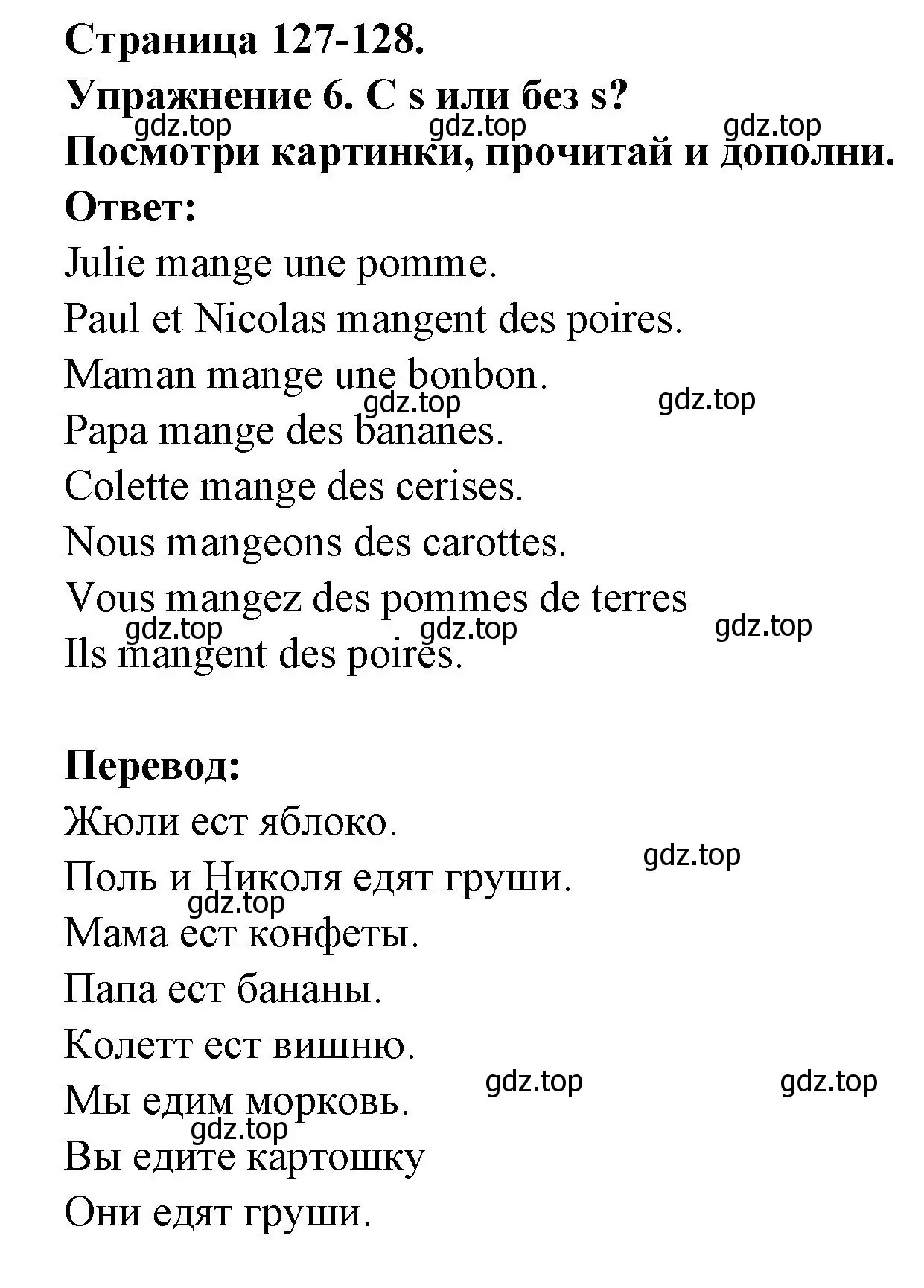 Страница 127-128.
Упражнение 6. С s или без s?
gdz.top gdz.top gdz.top
Посмотри картинки, прочитай и дополни.
Ответ:
Julie mange une pomme.
Paul et Nicolas mangent des poires.
Maman mange une bonbon.
gdz.top gdz.top
Papa mange des bananes.
Colette mange des cerises.
Nous mangeons des carottes.
Vous mangez des pommes de terres
gdz.top gdz.top gdz.top
Ils mangent des poires.

Перевод:
Жюли ест яблоко.
gdz.top
Поль и Николя едят груши.
gdz.top
Мама ест конфеты.
Папа ест бананы.
Колетт ест вишню.
gdz.top gdz.top
Мы едим морковь.
gdz.top
Вы едите картошку
Они едят груши.